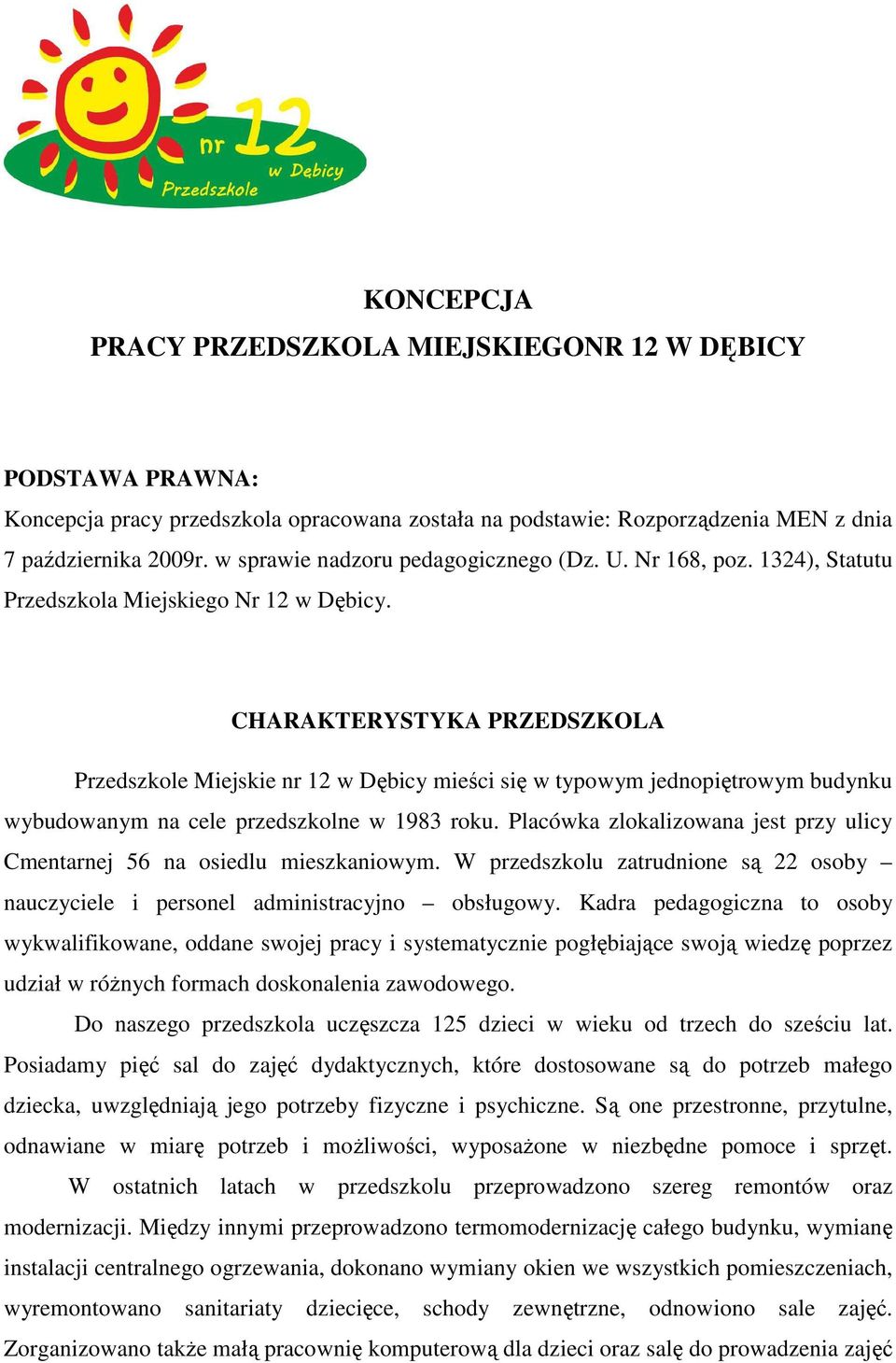 nr 12
w Dębicy
Przedszkole

KONCEPCJA
PRACY PRZEDSZKOLA MIEJSKIEGONR 12 W DĘBICY

PODSTAWA PRAWNA:
Koncepcja pracy przedszkola opracowana została na podstawie: Rozporządzenia MEN z dnia 7 października 2009r. w sprawie nadzoru pedagogicznego (Dz. U. Nr 168, poz. 1324), Statutu Przedszkola Miejskiego Nr 12 w Dębicy.

CHARAKTERYSTYKA PRZEDSZKOLA

Przedszkole Miejskie nr 12 w Dębicy mieści się w typowym jednopiętrowym budynku wybudowanym na cele przedszkolne w 1983 roku. Placówka zlokalizowana jest przy ulicy Cmentarnej 56 na osiedlu mieszkaniowym. W przedszkolu zatrudnione są 22 osoby – nauczyciele i personel administracyjno – obsługowy. Kadra pedagogiczna to osoby wykwalifikowane, oddane swojej pracy i systematycznie pogłębiające swoją wiedzę poprzez udział w różnych formach doskonalenia zawodowego.

Do naszego przedszkola uczęszcza 125 dzieci w wieku od trzech do sześciu lat. Posiadamy pięć sal do zajęć dydaktycznych, które dostosowane są do potrzeb małego dziecka, uwzględniają jego potrzeby fizyczne i psychiczne. Są one przestronne, przytulne, odnawiane w miarę potrzeb i możliwości, wyposażone w niezbędne pomoce i sprzęt.

W ostatnich latach w przedszkolu przeprowadzono szereg remontów oraz modernizacji. Między innymi przeprowadzono termomodernizację całego budynku, wymianę instalacji centralnego ogrzewania, dokonano wymiany okien we wszystkich pomieszczeniach, wyremontowano sanitariaty dziecięce, schody zewnętrzne, odnowiono sale zajęć. Zorganizowano także małą pracownię komputerową dla dzieci oraz salę do prowadzenia zajęć